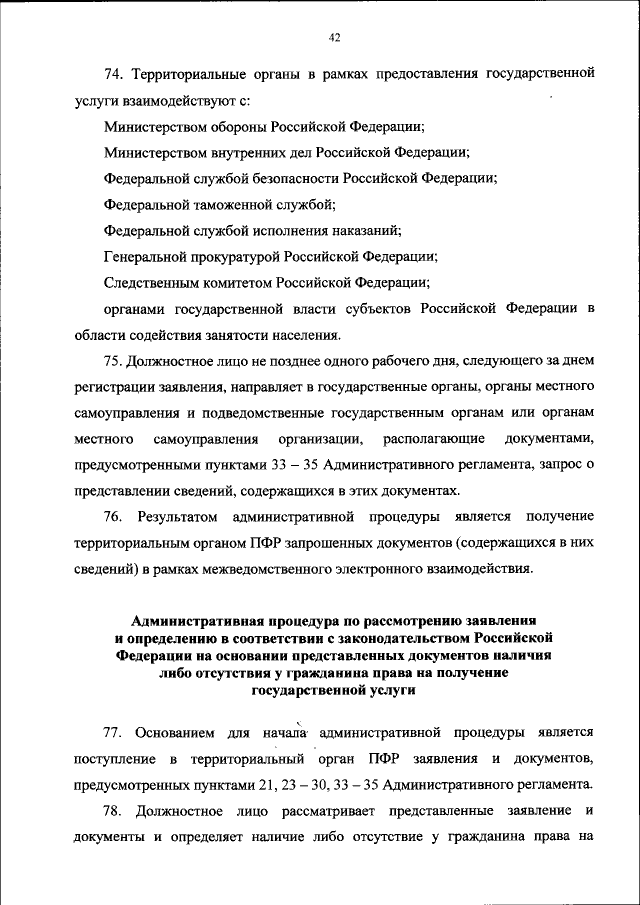 42

74. Территориальные органы в рамках предоставления государственной услуги взаимодействуют с:

Министерством обороны Российской Федерации;

Министерством внутренних дел Российской Федерации;

Федеральной службой безопасности Российской Федерации;

Федеральной таможенной службой;

Федеральной службой исполнения наказаний;

Генеральной прокуратурой Российской Федерации;

Следственным комитетом Российской Федерации;

органами государственной власти субъектов Российской Федерации в области содействия занятости населения.

75. Должностное лицо не позднее одного рабочего дня, следующего за днем регистрации заявления, направляет в государственные органы, органы местного самоуправления и подведомственные государственным органам или органам местного самоуправления организации, располагающие документами, предусмотренными пунктами 33 – 35 Административного регламента, запрос о представлении сведений, содержащихся в этих документах.

76. Результатом административной процедуры является получение территориальным органом ПФР запрошенных документов (содержащихся в них сведений) в рамках межведомственного электронного взаимодействия.

Административная процедура по рассмотрению заявления и определению в соответствии с законодательством Российской Федерации на основании представленных документов наличия либо отсутствия у гражданина права на получение государственной услуги

77. Основанием для начала административной процедуры является поступление в территориальный орган ПФР заявления и документов, предусмотренных пунктами 21, 23 – 30, 33 – 35 Административного регламента.

78. Должностное лицо рассматривает представленные заявление и документы и определяет наличие либо отсутствие у гражданина права на